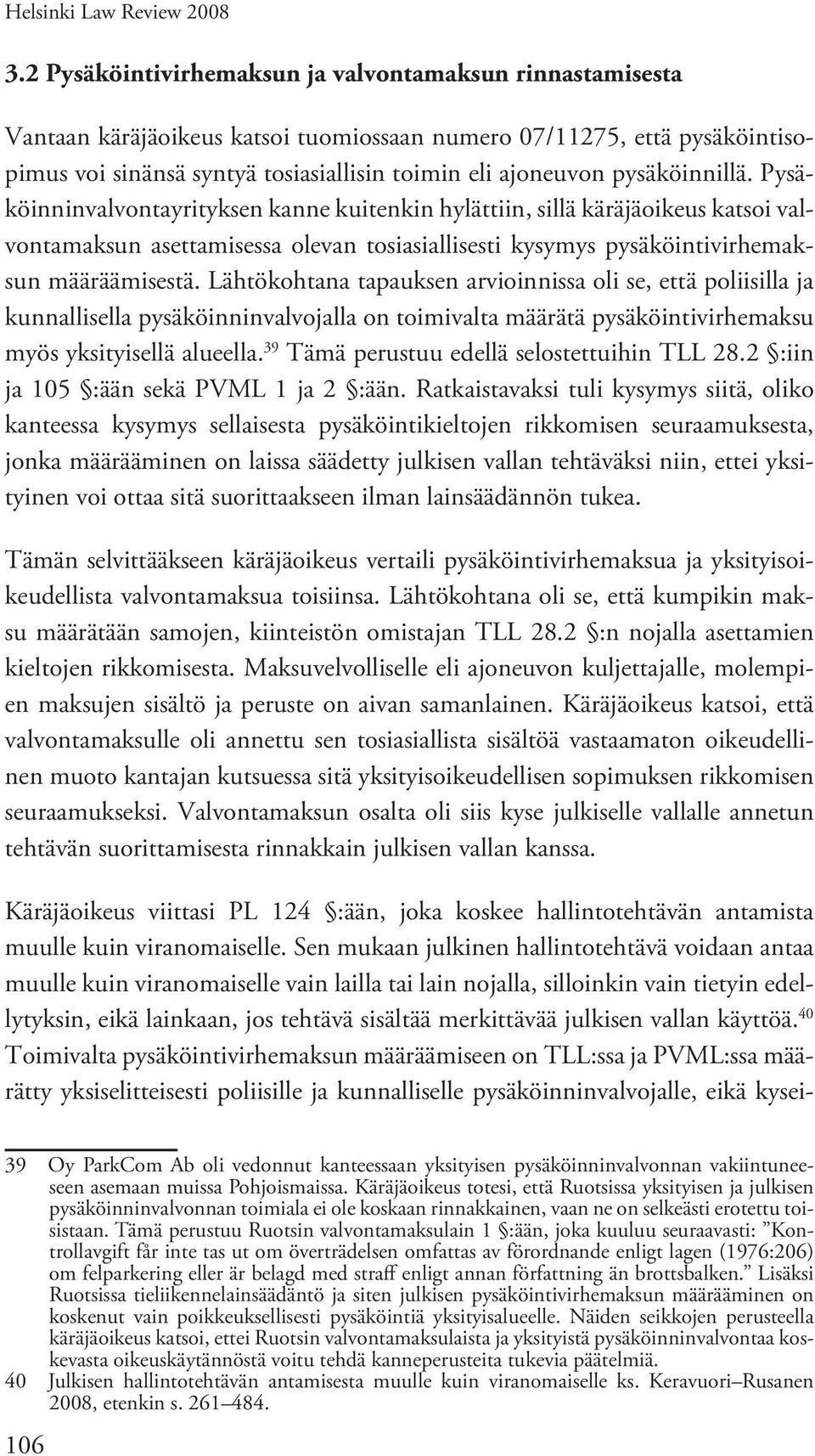 Helsinki Law Review 2008

3.2 Pysäköintivirhemaksun ja valvontamaksun rinnastamisesta

Vantaan käräjäoikeus katsoi tuomiossaan numero 07/11275, että pysäköintisopimus voi sinänsä syntyä tosiasiallisin toimin eli ajoneuvon pysäköinnillä. Pysäköinninvalvontayrityksen kanne kuitenkin hylättiin, sillä käräjäoikeus katsoi valvontamaksun asettamisessa olevan tosiasiallisesti kysymys pysäköintivirhemaksun määräämisestä. Lähtökohtana tapauksen arvioinnissa oli se, että poliisilla ja kunnallisella pysäköinninvalvojalla on toimivalta määrätä pysäköintivirhemaksu myös yksityisellä alueella.$^{39}$ Tämä perustuu edellä selostettuihin TLL 28.2 §:iin ja 105 §:ään sekä PVML 1 ja 2 §:ään. Ratkaistavaksi tuli kysymys siitä, oliko kanteessa kysymys sellaisesta pysäköintikieltojen rikkomisen seuraamuksesta, jonka määrääminen on laissa säädetty julkisen vallan tehtäväksi niin, ettei yksityinen voi ottaa sitä suorittaakseen ilman lainsäädännön tukea.

Tämän selvittääkseen käräjäoikeus vertaili pysäköintivirhemaksua ja yksityisoikeudellista valvontamaksua toisiinsa. Lähtökohtana oli se, että kumpikin maksu määrätään samojen, kiinteistön omistajan TLL 28.2 §:n nojalla asettamien kieltojen rikkomisesta. Maksuvelvolliselle eli ajoneuvon kuljettajalle, molempien maksujen sisältö ja peruste on aivan samanlainen. Käräjäoikeus katsoi, että valvontamaksulle oli annettu sen tosiasiallista sisältöä vastaamaton oikeudellinen muoto kantajan kutsuessa sitä yksityisoikeudellisen sopimuksen rikkomisen seuraamukseksi. Valvontamaksun osalta oli siis kyse julkiselle vallalle annetun tehtävän suorittamisesta rinnakkain julkisen vallan kanssa.

Käräjäoikeus viittasi PL 124 §:ään, joka koskee hallintotehtävän antamista muulle kuin viranomaiselle. Sen mukaan julkinen hallintotehtävä voidaan antaa muulle kuin viranomaiselle vain lailla tai lain nojalla, silloinkin vain tietyin edellytyksin, eikä lainkaan, jos tehtävä sisältää merkittävää julkisen vallan käyttöä.$^{40}$ Toimivalta pysäköintivirhemaksun määräämiseen on TLL:ssa ja PVML:ssa määrätty yksiselitteisesti poliisille ja kunnalliselle pysäköinninvalvojalle, eikä kysei-

39 Oy ParkCom Ab oli vedonnut kanteessaan yksityisen pysäköinninvalvonnan vakiintuneeseen asemaan muissa Pohjoismaissa. Käräjäoikeus totesi, että Ruotsissa yksityisen ja julkisen pysäköinninvalvonnan toimiala ei ole koskaan rinnakkainen, vaan ne on selkeästi erotettu toisistaan. Tämä perustuu Ruotsin valvontamaksulain 1 §:ään, joka kuuluu seuraavasti: ”Kontrollavgift får inte tas ut om överträdelsen omfattas av förordnande enligt lagen (1976:206) om felparkering eller är belagd med straff enligt annan författning än brottsbalken.” Lisäksi Ruotsissa tieliikennelainsäädäntö ja siten julkisen pysäköintivirhemaksun määrääminen on koskenut vain poikkeuksellisesti pysäköintiä yksityisalueelle. Näiden seikkojen perusteella käräjäoikeus katsoi, ettei Ruotsin valvontamaksulaista ja yksityistä pysäköinninvalvontaa koskevasta oikeuskäytännöstä voitu tehdä kanneperusteita tukevia päätelmiä.
40 Julkisen hallintotehtävän antamisesta muulle kuin viranomaiselle ks. Keravuori–Rusanen 2008, etenkin s. 261–484.

106